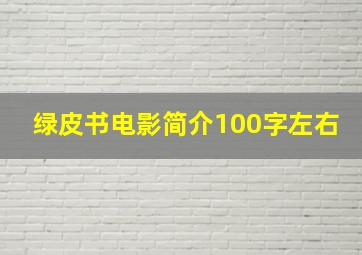 绿皮书电影简介100字左右